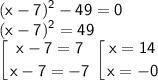 $(x-7)^2-49=0$
$(x-7)^2=49$
$\left[\begin{array}{l} x-7=7 \\ x-7=-7 \end{array}\right.$ $\left[\begin{array}{l} x=14 \\ x=-0 \end{array}\right.$